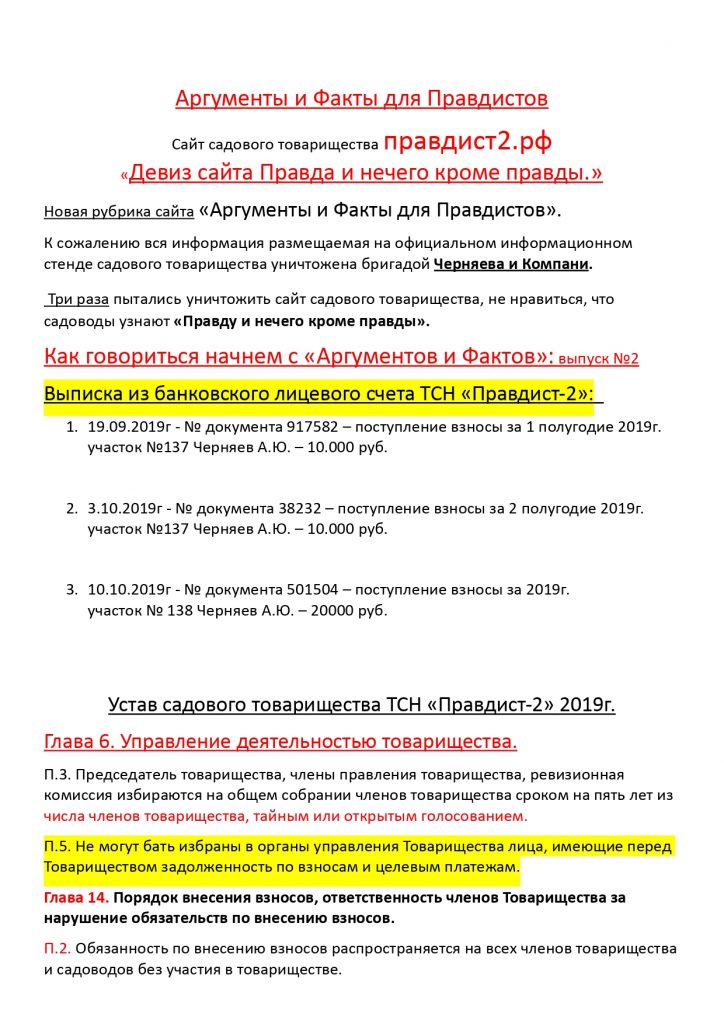 Аргументы и Факты для Правдистов

Сайт садового товарищества правдист2.рф

«Девиз сайта Правда и нечего кроме правды.»

Новая рубрика сайта «Аргументы и Факты для Правдистов».

К сожалению вся информация размещаемая на официальном информационном стенде садового товарищества уничтожена бригадой Черняева и Компани.

Три раза пытались уничтожить сайт садового товарищества, не нравиться, что садоводы узнают «Правду и нечего кроме правды».

Как говориться начнем с «Аргументов и Фактов»: выпуск №2

Выписка из банковского лицевого счета ТСН «Правдист-2»:

1. 19.09.2019г - № документа 917582 – поступление взносы за 1 полугодие 2019г. участок №137 Черняев А.Ю. – 10.000 руб.

2. 3.10.2019г - № документа 38232 – поступление взносы за 2 полугодие 2019г. участок №137 Черняев А.Ю. – 10.000 руб.

3. 10.10.2019г - № документа 501504 – поступление взносы за 2019г. участок № 138 Черняев А.Ю. – 20000 руб.

Устав садового товарищества ТСН «Правдист-2» 2019г.

Глава 6. Управление деятельностью товарищества.

П.3. Председатель товарищества, члены правления товарищества, ревизионная комиссия избираются на общем собрании членов товарищества сроком на пять лет из числа членов товарищества, тайным или открытым голосованием.

П.5. Не могут бать избраны в органы управления Товарищества лица, имеющие перед Товариществом задолженность по взносам и целевым платежам.

Глава 14. Порядок внесения взносов, ответственность членов Товарищества за нарушение обязательств по внесению взносов.

П.2. Обязанность по внесению взносов распространяется на всех членов товарищества и садоводов без участия в товариществе.